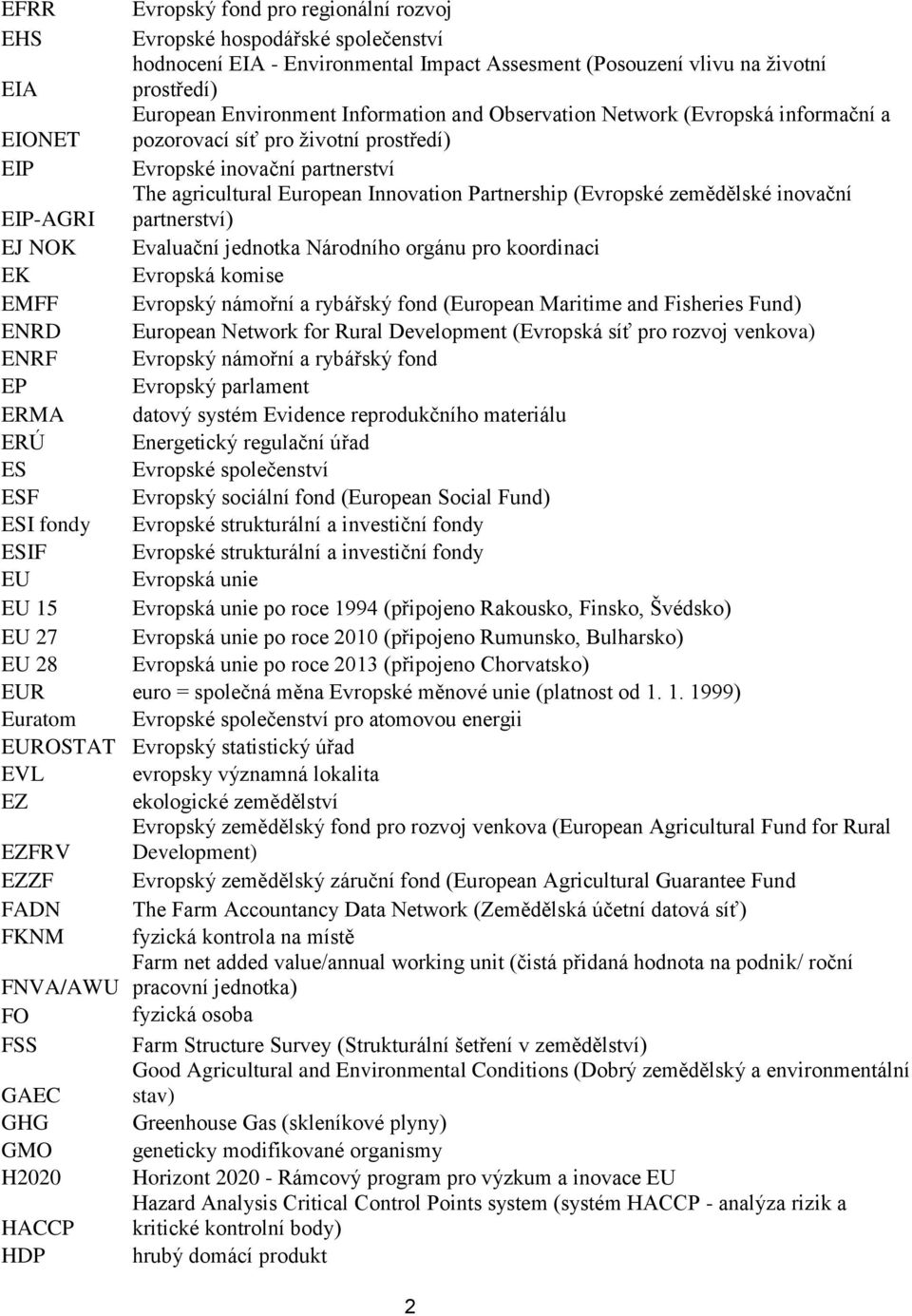 | | |
|---|---|
| EFRR | Evropský fond pro regionální rozvoj |
| EHS | Evropské hospodářské společenství |
| EIA | hodnocení EIA - Environmental Impact Assesment (Posouzení vlivu na životní prostředí) |
| EIONET | European Environment Information and Observation Network (Evropská informační a pozorovací síť pro životní prostředí) |
| EIP | Evropské inovační partnerství |
| EIP-AGRI | The agricultural European Innovation Partnership (Evropské zemědělské inovační partnerství) |
| EJ NOK | Evaluační jednotka Národního orgánu pro koordinaci |
| EK | Evropská komise |
| EMFF | Evropský námořní a rybářský fond (European Maritime and Fisheries Fund) |
| ENRD | European Network for Rural Development (Evropská síť pro rozvoj venkova) |
| ENRF | Evropský námořní a rybářský fond |
| EP | Evropský parlament |
| ERMA | datový systém Evidence reprodukčního materiálu |
| ERÚ | Energetický regulační úřad |
| ES | Evropské společenství |
| ESF | Evropský sociální fond (European Social Fund) |
| ESI fondy | Evropské strukturální a investiční fondy |
| ESIF | Evropské strukturální a investiční fondy |
| EU | Evropská unie |
| EU 15 | Evropská unie po roce 1994 (připojeno Rakousko, Finsko, Švédsko) |
| EU 27 | Evropská unie po roce 2010 (připojeno Rumunsko, Bulharsko) |
| EU 28 | Evropská unie po roce 2013 (připojeno Chorvatsko) |
| EUR | euro = společná měna Evropské měnové unie (platnost od 1. 1. 1999) |
| Euratom | Evropské společenství pro atomovou energii |
| EUROSTAT | Evropský statistický úřad |
| EVL | evropsky významná lokalita |
| EZ | ekologické zemědělství |
| EZFRV | Evropský zemědělský fond pro rozvoj venkova (European Agricultural Fund for Rural Development) |
| EZZF | Evropský zemědělský záruční fond (European Agricultural Guarantee Fund |
| FADN | The Farm Accountancy Data Network (Zemědělská účetní datová síť) |
| FKNM | fyzická kontrola na místě |
| FNVA/AWU | Farm net added value/annual working unit (čistá přidaná hodnota na podnik/ roční pracovní jednotka) |
| FO | fyzická osoba |
| FSS | Farm Structure Survey (Strukturální šetření v zemědělství) |
| GAEC | Good Agricultural and Environmental Conditions (Dobrý zemědělský a environmentální stav) |
| GHG | Greenhouse Gas (skleníkové plyny) |
| GMO | geneticky modifikované organismy |
| H2020 | Horizont 2020 - Rámcový program pro výzkum a inovace EU |
| HACCP | Hazard Analysis Critical Control Points system (systém HACCP - analýza rizik a kritické kontrolní body) |
| HDP | hrubý domácí produkt |

2